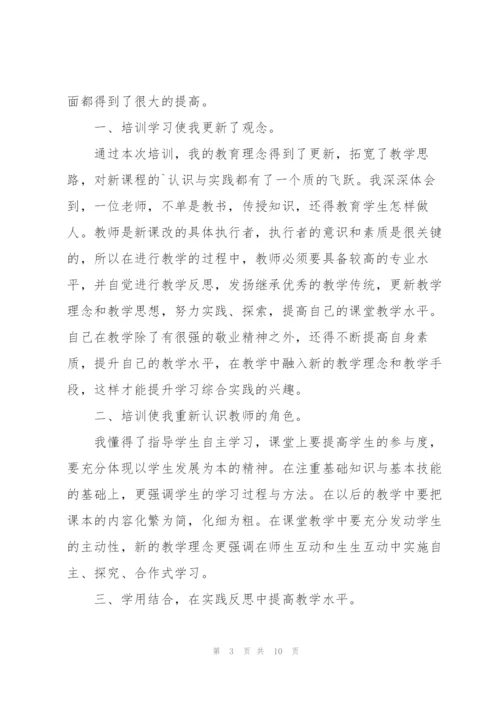 面都得到了很大的提高。

一、培训学习使我更新了观念。

通过本次培训，我的教育理念得到了更新，拓宽了教学思路，对新课程的`认识与实践都有了一个质的飞跃。我深深体会到，一位老师，不单是教书，传授知识，还得教育学生怎样做人。教师是新课改的具体执行者，执行者的意识和素质是很关键的，所以在进行教学的过程中，教师必须要具备较高的专业水平，并自觉进行教学反思，发扬继承优秀的教学传统，更新教学理念和教学思想，努力实践、探索，提高自己的课堂教学水平。自己在教学除了有很强的敬业精神之外，还得不断提高自身素质，提升自己的教学水平，在教学中融入新的教学理念和教学手段，这样才能提升学习综合实践的兴趣。

二、培训使我重新认识教师的角色。

我懂得了指导学生自主学习，课堂上要提高学生的参与度，要充分体现以学生发展为本的精神。在注重基础知识与基本技能的基础上，更强调学生的学习过程与方法。在以后的教学中要把课本的内容化繁为简，化细为粗。在课堂教学中要充分发动学生的主动性，新的教学理念更强调在师生互动和生生互动中实施自主、探究、合作式学习。

三、学用结合，在实践反思中提高教学水平。

第 3 页 共 10 页